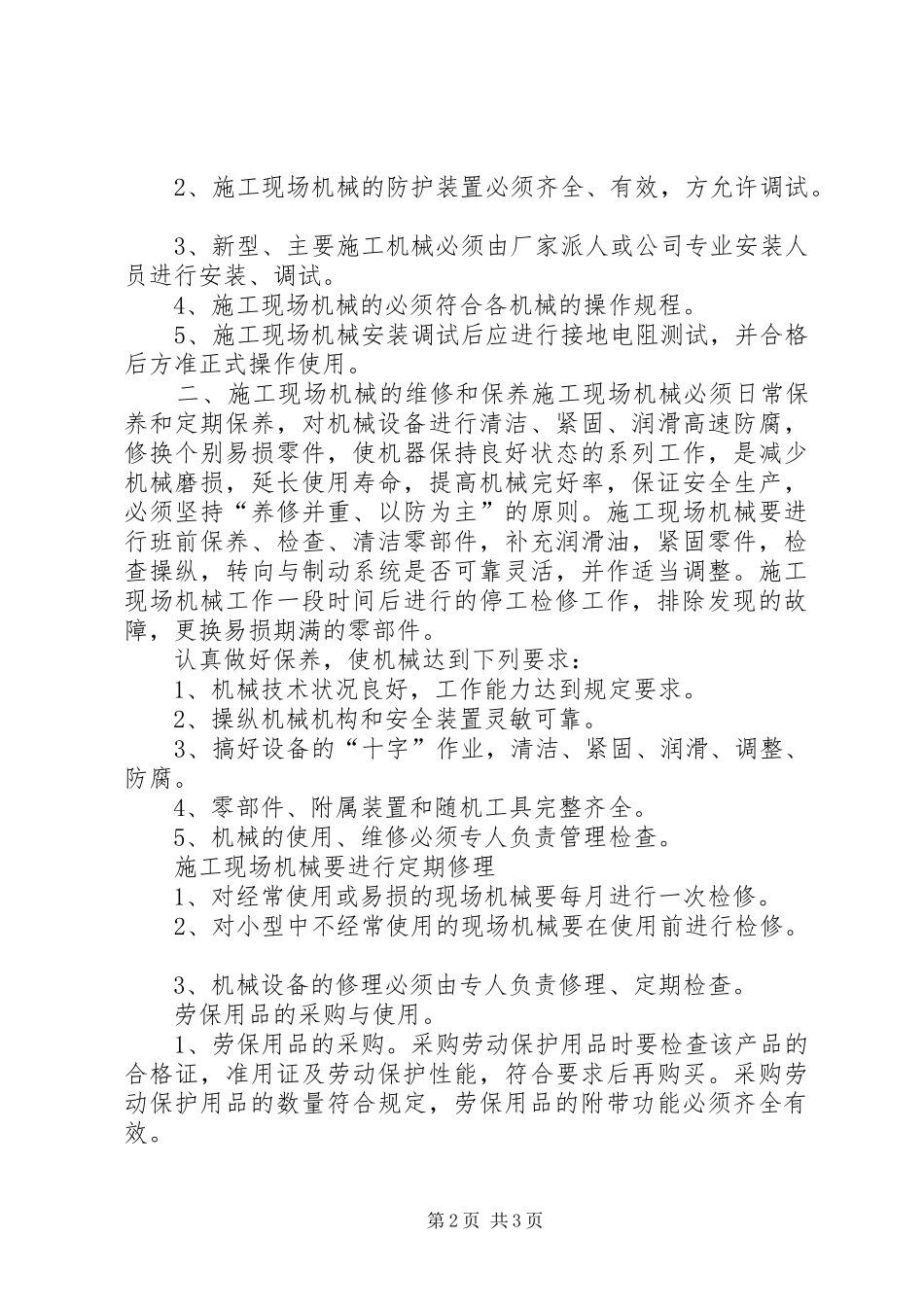 2、施工现场机械的防护装置必须齐全、有效，方允许调试。

3、新型、主要施工机械必须由厂家派人或公司专业安装人员进行安装、调试。
4、施工现场机械的必须符合各机械的操作规程。
5、施工现场机械安装调试后应进行接地电阻测试，并合格后方准正式操作使用。
二、施工现场机械的维修和保养施工现场机械必须日常保养和定期保养，对机械设备进行清洁、紧固、润滑高速防腐，修换个别易损零件，使机器保持良好状态的系列工作，是减少机械磨损，延长使用寿命，提高机械完好率，保证安全生产，必须坚持“养修并重、以防为主”的原则。施工现场机械要进行班前保养、检查、清洁零部件，补充润滑油，紧固零件，检查操纵，转向与制动系统是否可靠灵活，并作适当调整。施工现场机械工作一段时间后进行的停工检修工作，排除发现的故障，更换易损期满的零部件。
认真做好保养，使机械达到下列要求：
1、机械技术状况良好，工作能力达到规定要求。
2、操纵机械机构和安全装置灵敏可靠。
3、搞好设备的“十字”作业，清洁、紧固、润滑、调整、防腐。
4、零部件、附属装置和随机工具完整齐全。
5、机械的使用、维修必须专人负责管理检查。
施工现场机械要进行定期修理
1、对经常使用或易损的现场机械要每月进行一次检修。
2、对小型中不经常使用的现场机械要在使用前进行检修。

3、机械设备的修理必须由专人负责修理、定期检查。
劳保用品的采购与使用。
1、劳保用品的采购。采购劳动保护用品时要检查该产品的合格证，准用证及劳动保护性能，符合要求后再购买。采购劳动保护用品的数量符合规定，劳保用品的附带功能必须齐全有效。

第2页 共3页